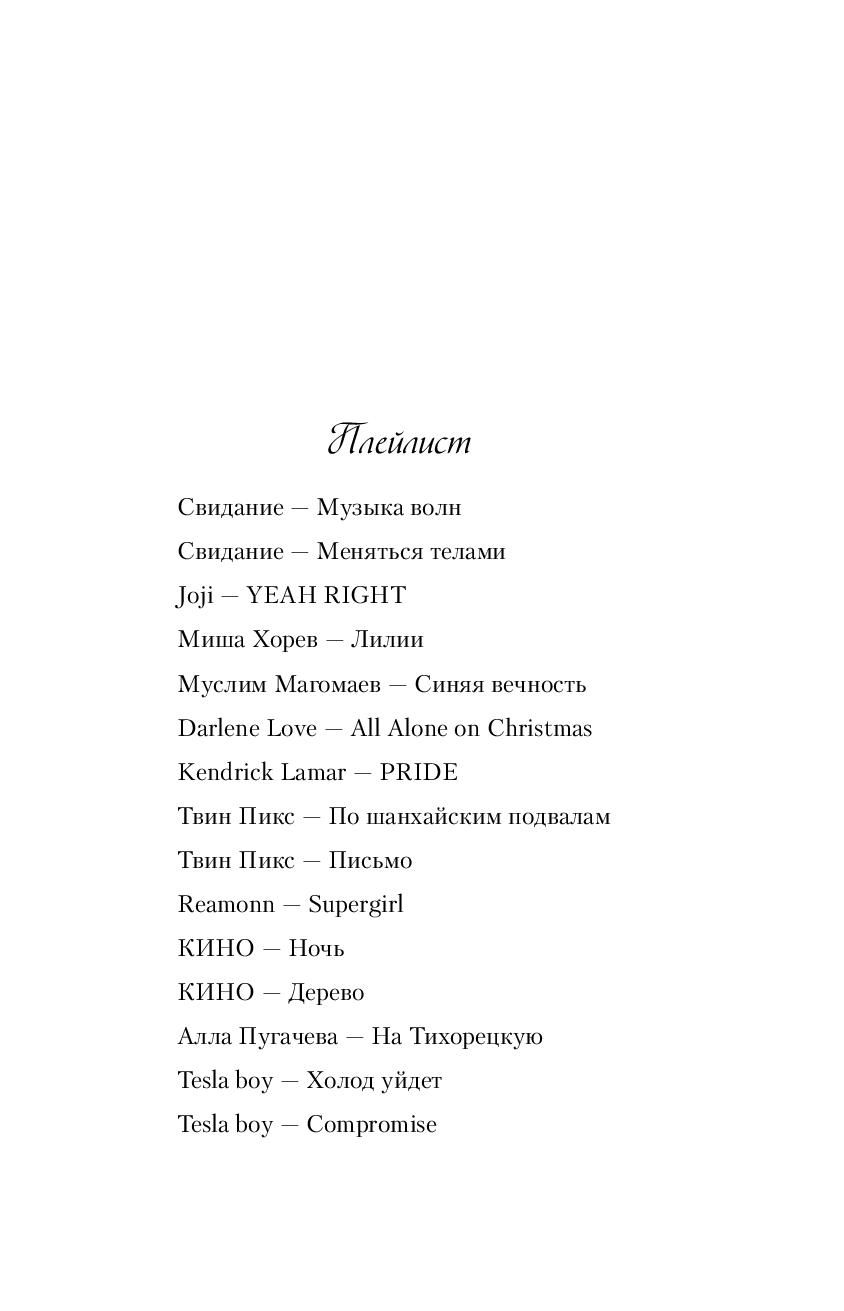 Плейлист

Свидание — Музыка волн

Свидание — Меняться телами

Joji — YEAH RIGHT

Миша Хорев — Лилии

Муслим Магомаев — Синяя вечность

Darlene Love — All Alone on Christmas

Kendrick Lamar — PRIDE

Твин Пикс — По шанхайским подвалам

Твин Пикс — Письмо

Reamonn — Supergirl

КИНО — Ночь

КИНО — Дерево

Алла Пугачева — На Тихорецкую

Tesla boy — Холод уйдет

Tesla boy — Compromise